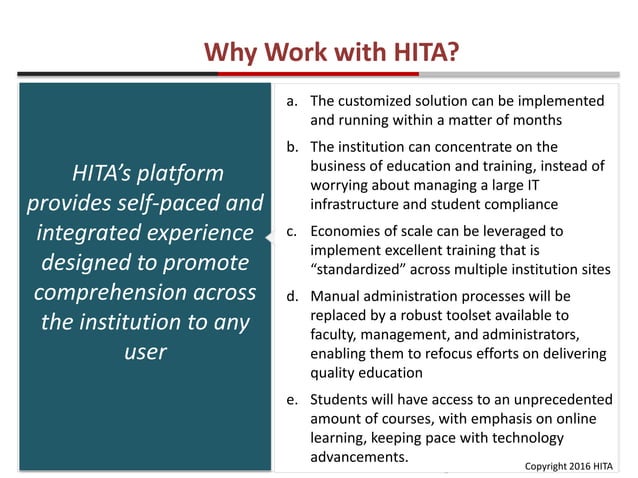 Why Work with HITA?

HITA's platform provides self-paced and integrated experience designed to promote comprehension across the institution to any user

a. The customized solution can be implemented and running within a matter of months

b. The institution can concentrate on the business of education and training, instead of worrying about managing a large IT infrastructure and student compliance

c. Economies of scale can be leveraged to implement excellent training that is "standardized" across multiple institution sites

d. Manual administration processes will be replaced by a robust toolset available to faculty, management, and administrators, enabling them to refocus efforts on delivering quality education

e. Students will have access to an unprecedented amount of courses, with emphasis on online learning, keeping pace with technology advancements.

Copyright 2016 HITA